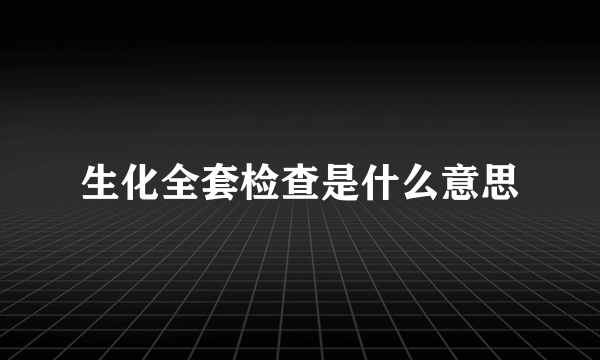 生化全套检查是什么意思